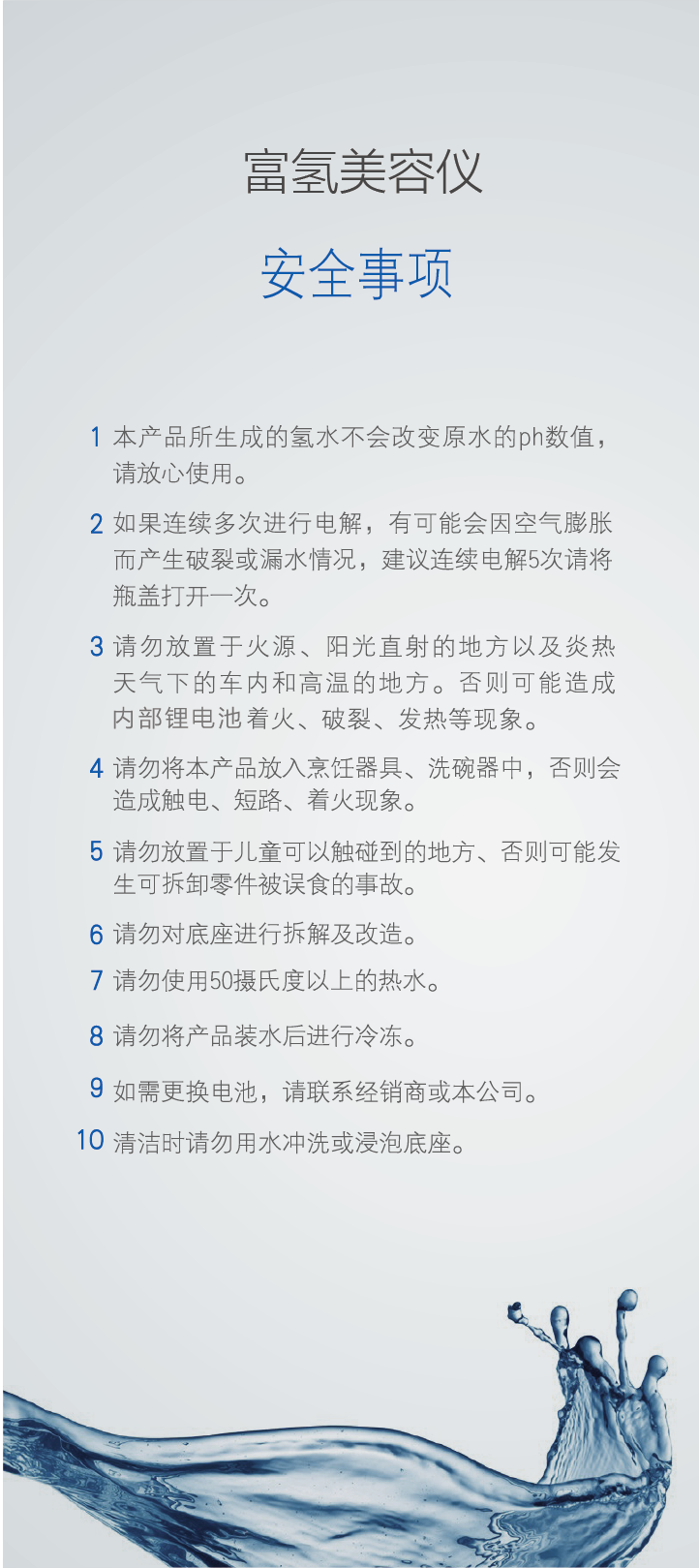 富氢美容仪

安全事项

1 本产品所生成的氢水不会改变原水的ph数值，请放心使用。

2 如果连续多次进行电解，有可能会因空气膨胀而产生破裂或漏水情况，建议连续电解5次请将瓶盖打开一次。

3 请勿放置于火源、阳光直射的地方以及炎热天气下的车内和高温的地方。否则可能造成内部锂电池着火、破裂、发热等现象。

4 请勿将本产品放入烹饪器具、洗碗器中，否则会造成触电、短路、着火现象。

5 请勿放置于儿童可以触碰到的地方、否则可能发生可拆卸零件被误食的事故。

6 请勿对底座进行拆解及改造。

7 请勿使用50摄氏度以上的热水。

8 请勿将产品装水后进行冷冻。

9 如需更换电池，请联系经销商或本公司。

10 清洁时请勿用水冲洗或浸泡底座。